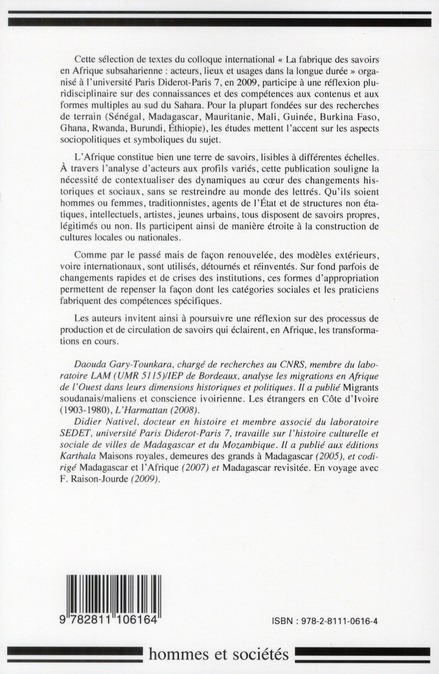 Cette sélection de textes du colloque international « La fabrique des savoirs en Afrique subsaharienne : acteurs, lieux et usages dans la longue durée » organisé à l'université Paris Diderot-Paris 7, en 2009, participe à une réflexion pluridisciplinaire sur des connaissances et des compétences aux contenus et aux formes multiples au sud du Sahara. Pour la plupart fondées sur des recherches de terrain (Sénégal, Madagascar, Mauritanie, Mali, Guinée, Burkina Faso, Ghana, Rwanda, Burundi, Éthiopie), les études mettent l'accent sur les aspects sociopolitiques et symboliques du sujet.

L'Afrique constitue bien une terre de savoirs, lisibles à différentes échelles. À travers l'analyse d'acteurs aux profils variés, cette publication souligne la nécessité de contextualiser des dynamiques au cœur des changements historiques et sociaux, sans se restreindre au monde des lettrés. Qu'ils soient hommes ou femmes, traditionnistes, agents de l'État et de structures non étatiques, intellectuels, artistes, jeunes urbains, tous disposent de savoirs propres, légitimés ou non. Ils participent ainsi de manière étroite à la construction de cultures locales ou nationales.

Comme par le passé mais de façon renouvelée, des modèles extérieurs, voire internationaux, sont utilisés, détournés et réinventés. Sur fond parfois de changements rapides et de crises des institutions, ces formes d'appropriation permettent de repenser la façon dont les catégories sociales et les praticiens fabriquent des compétences spécifiques.

Les auteurs invitent ainsi à poursuivre une réflexion sur des processus de production et de circulation de savoirs qui éclairent, en Afrique, les transformations en cours.

Daouda Gary-Tounkara, chargé de recherches au CNRS, membre du laboratoire LAM (UMR 5115)/IEP de Bordeaux, analyse les migrations en Afrique de l'Ouest dans leurs dimensions historiques et politiques. Il a publié Migrants soudanais/maliens et conscience ivoirienne. Les étrangers en Côte d'Ivoire (1903-1980), L'Harmattan (2008).
Didier Nativel, docteur en histoire et membre associé du laboratoire SEDET, université Paris Diderot-Paris 7, travaille sur l'histoire culturelle et sociale de villes de Madagascar et du Mozambique. Il a publié aux éditions Karthala Maisons royales, demeures des grands à Madagascar (2005), et codirigé Madagascar et l'Afrique (2007) et Madagascar revisitée. En voyage avec F. Raison-Jourde (2009).

9 782811 106164

ISBN : 978-2-8111-0616-4

hommes et sociétés